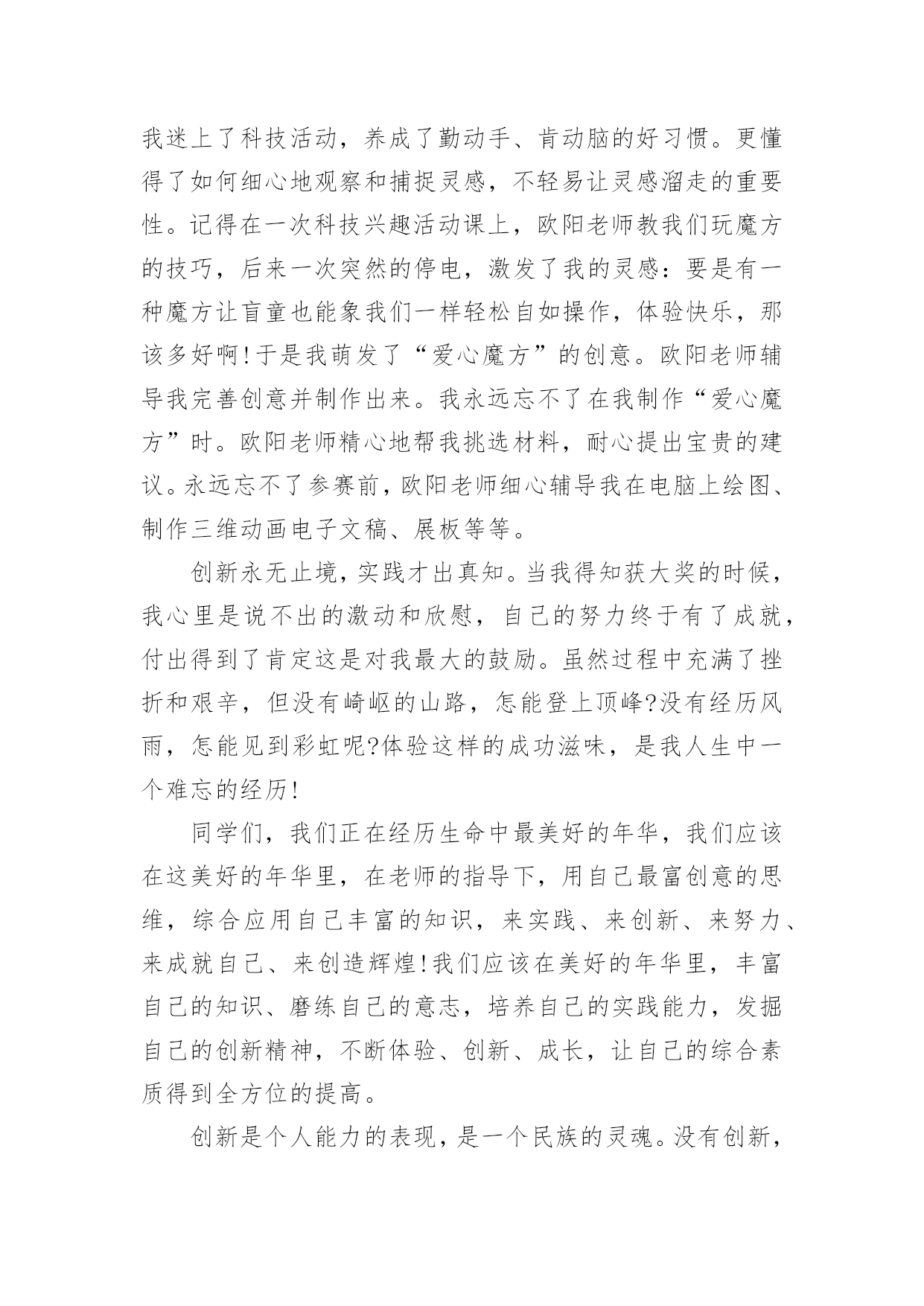 我迷上了科技活动，养成了勤动手、肯动脑的好习惯。更懂得了如何细心地观察和捕捉灵感，不轻易让灵感溜走的重要性。记得在一次科技兴趣活动课上，欧阳老师教我们玩魔方的技巧，后来一次突然的停电，激发了我的灵感：要是有一种魔方让盲童也能象我们一样轻松自如操作，体验快乐，那该多好啊!于是我萌发了“爱心魔方”的创意。欧阳老师辅导我完善创意并制作出来。我永远忘不了在我制作“爱心魔方”时。欧阳老师精心地帮我挑选材料，耐心提出宝贵的建议。永远忘不了参赛前，欧阳老师细心辅导我在电脑上绘图、制作三维动画电子文稿、展板等等。

创新永无止境，实践才出真知。当我得知获大奖的时候，我心里是说不出的激动和欣慰，自己的努力终于有了成就，付出得到了肯定这是对我最大的鼓励。虽然过程中充满了挫折和艰辛，但没有崎岖的山路，怎能登上顶峰?没有经历风雨，怎能见到彩虹呢?体验这样的成功滋味，是我人生中一个难忘的经历!

同学们，我们正在经历生命中最美好的年华，我们应该在这美好的年华里，在老师的指导下，用自己最富创意的思维，综合应用自己丰富的知识，来实践、来创新、来努力、来成就自己、来创造辉煌!我们应该在美好的年华里，丰富自己的知识、磨练自己的意志，培养自己的实践能力，发掘自己的创新精神，不断体验、创新、成长，让自己的综合素质得到全方位的提高。

创新是个人能力的表现，是一个民族的灵魂。没有创新，